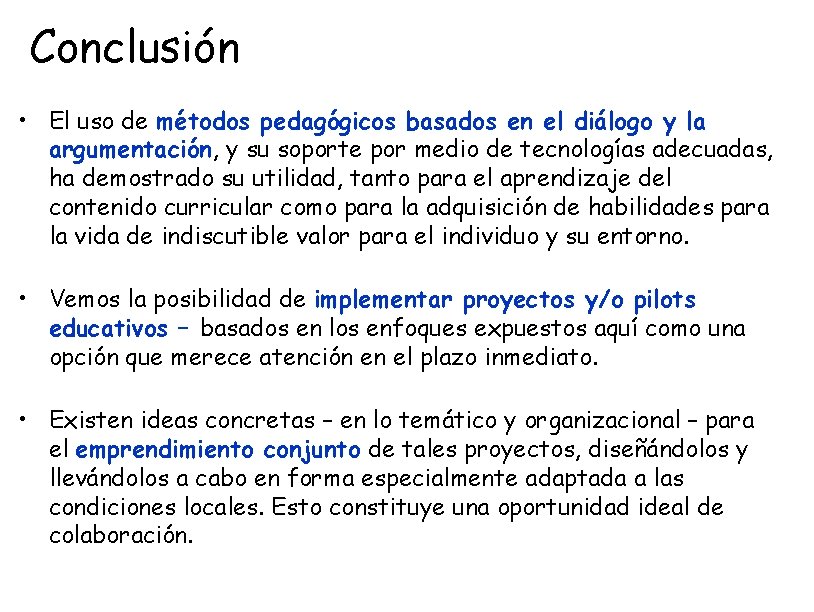 Conclusión

• El uso de métodos pedagógicos basados en el diálogo y la argumentación, y su soporte por medio de tecnologías adecuadas, ha demostrado su utilidad, tanto para el aprendizaje del contenido curricular como para la adquisición de habilidades para la vida de indiscutible valor para el individuo y su entorno.

• Vemos la posibilidad de implementar proyectos y/o pilots educativos – basados en los enfoques expuestos aquí como una opción que merece atención en el plazo inmediato.

• Existen ideas concretas – en lo temático y organizacional – para el emprendimiento conjunto de tales proyectos, diseñándolos y llevándolos a cabo en forma especialmente adaptada a las condiciones locales. Esto constituye una oportunidad ideal de colaboración.